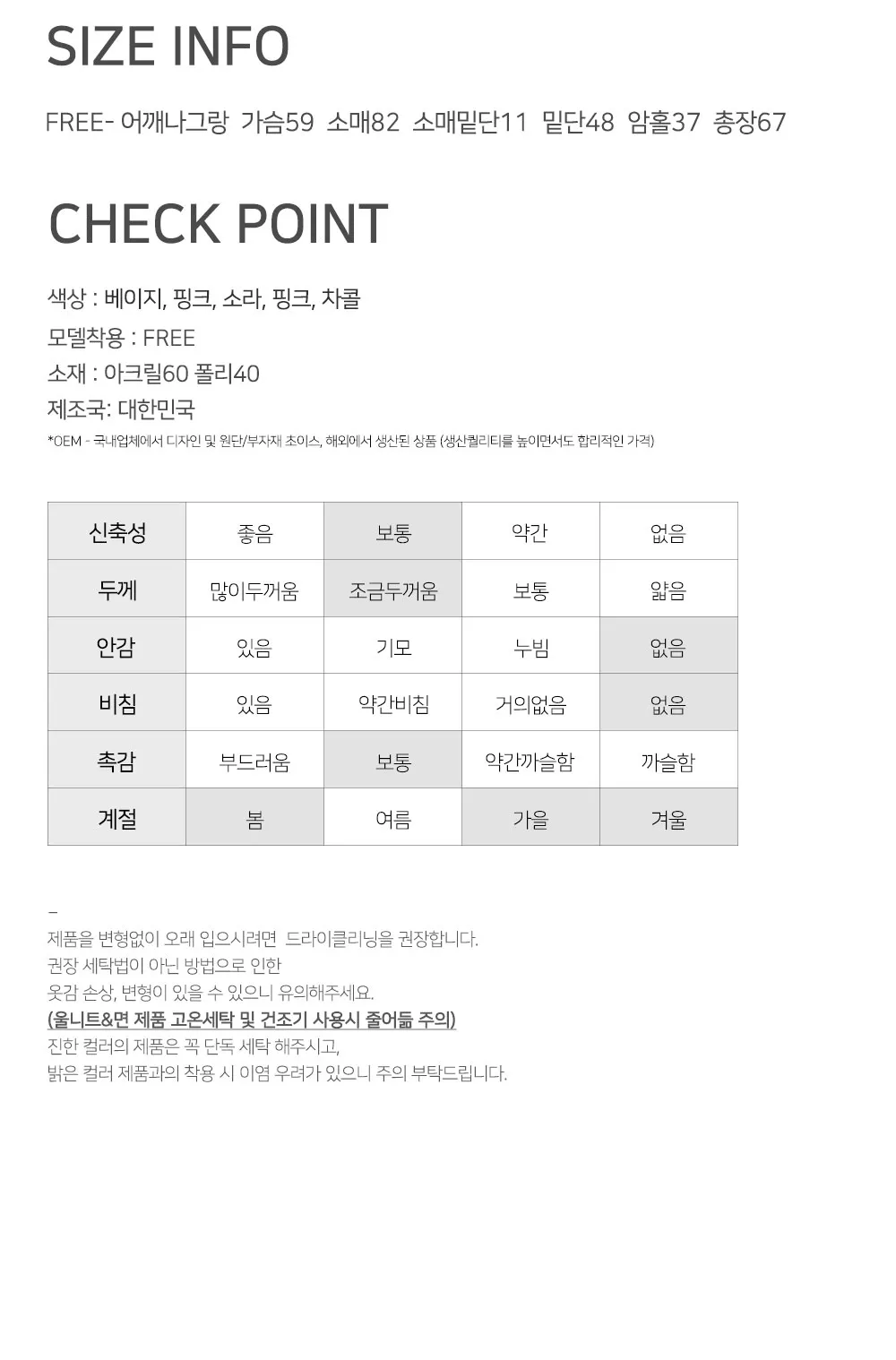 SIZE INFO

FREE- 어깨나그랑 가슴59 소매82 소매밑단11 밑단48 암홀37 총장67

CHECK POINT

색상 : 베이지, 핑크, 소라, 핑크, 차콜
모델착용 : FREE
소재 : 아크릴60 폴리40
제조국: 대한민국
*OEM - 국내업체에서 디자인 및 원단/부자재 초이스, 해외에서 생산된 상품 (생산퀄리티를 높이면서도 합리적인 가격)

| 신축성 | 좋음 | 보통 | 약간 | 없음 |
|---|---|---|---|---|
| 두께 | 많이두꺼움 | 조금두꺼움 | 보통 | 얇음 |
| 안감 | 있음 | 기모 | 누빔 | 없음 |
| 비침 | 있음 | 약간비침 | 거의없음 | 없음 |
| 촉감 | 부드러움 | 보통 | 약간까슬함 | 까슬함 |
| 계절 | 봄 | 여름 | 가을 | 겨울 |

-
제품을 변형없이 오래 입으시려면 드라이클리닝을 권장합니다.
권장 세탁법이 아닌 방법으로 인한
옷감 손상, 변형이 있을 수 있으니 유의해주세요.
(울니트&면 제품 고온세탁 및 건조기 사용시 줄어듦 주의)
진한 컬러의 제품은 꼭 단독 세탁 해주시고,
밝은 컬러 제품과의 착용 시 이염 우려가 있으니 주의 부탁드립니다.